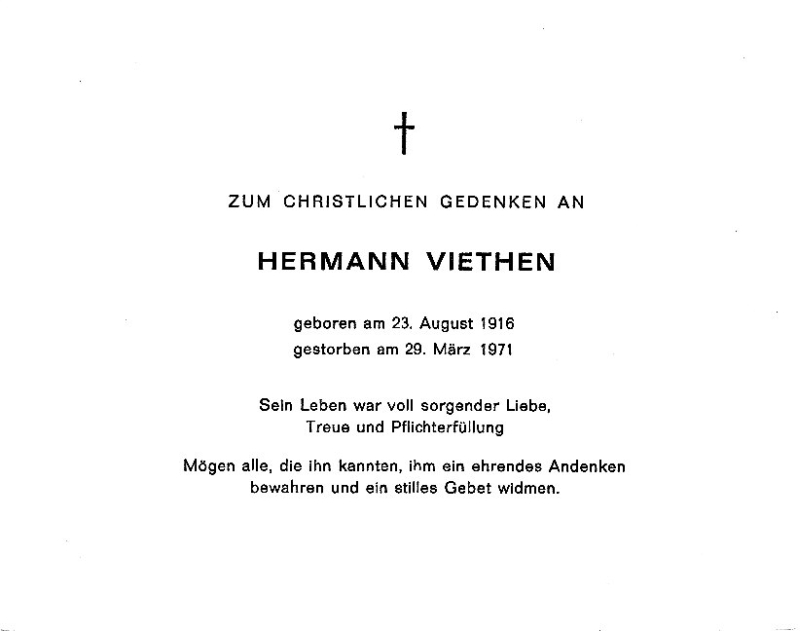 †

ZUM CHRISTLICHEN GEDENKEN AN

HERMANN VIETHEN

geboren am 23. August 1916
gestorben am 29. März 1971

Sein Leben war voll sorgender Liebe, Treue und Pflichterfüllung

Mögen alle, die ihn kannten, ihm ein ehrendes Andenken bewahren und ein stilles Gebet widmen.